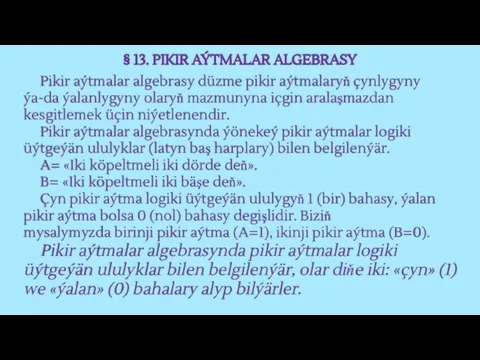 § 13. PIKIR AÝTMALAR ALGEBRASY

Pikir aýtmalar algebrasy düzme pikir aýtmalaryň çynlygyny ýa-da ýalanlygyny olaryň mazmunyna içgin aralaşmazdan kesgitlemek üçin niýetlenendir.

Pikir aýtmalar algebrasynda ýönekeý pikir aýtmalar logiki üýtgeýän ululyklar (latyn baş harplary) bilen belgilenýär.

A= «Iki köpeltmeli iki dörde deň».

B= «Iki köpeltmeli iki bäşe deň».

Çyn pikir aýtma logiki üýtgeýän ululygyň 1 (bir) bahasy, ýalan pikir aýtma bolsa 0 (nol) bahasy degişlidir. Biziň mysalymyzda birinji pikir aýtma (A=1), ikinji pikir aýtma (B=0).

Pikir aýtmalar algebrasynda pikir aýtmalar logiki üýtgeýän ululyklar bilen belgilenýär, olar diňe iki: «çyn» (1) we «ýalan» (0) bahalary alyp bilýärler.